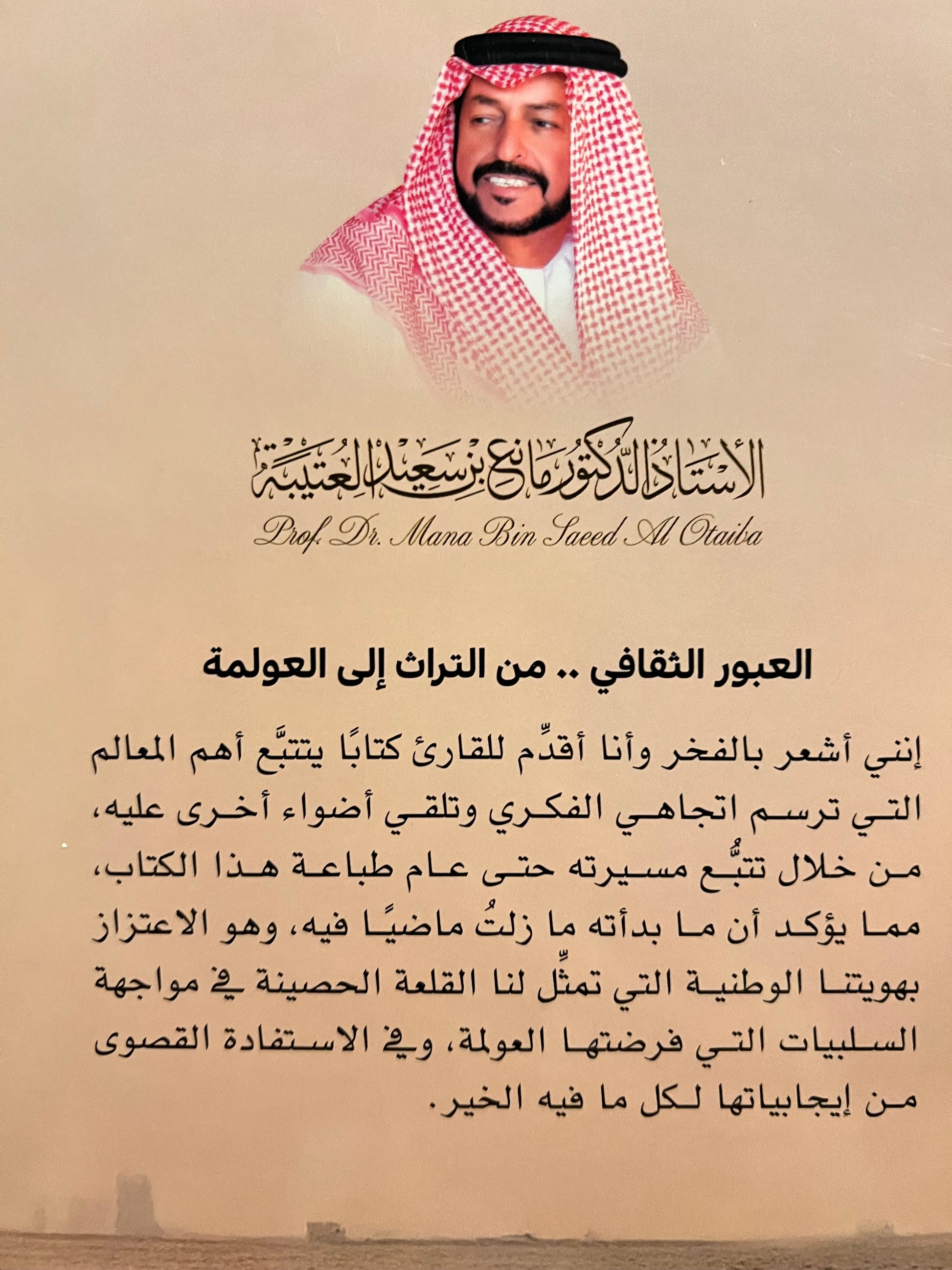 الأستاذ الدكتور مانع بن سعيد العتيبة

Prof. Dr. Mana Bin Saeed Al Otaiba

العبور الثقافي .. من التراث إلى العولمة

إنني أشعر بالفخر وأنا أقدِّم للقارئ كتابًا يتتبَّع أهم المعالم التي ترسم اتجاهي الفكري وتلقي أضواء أخرى عليه، من خلال تتبُّع مسيرته حتى عام طباعة هذا الكتاب، مما يؤكد أن ما بدأته ما زلتُ ماضيًا فيه، وهو الاعتزاز بهويتنا الوطنية التي تمثِّل لنا القلعة الحصينة في مواجهة السلبيات التي فرضتها العولمة، وفي الاستفادة القصوى من إيجابياتها لكل ما فيه الخير.